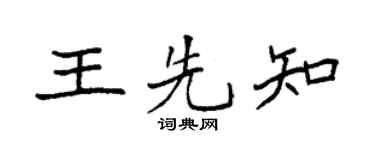 王先知

词典网